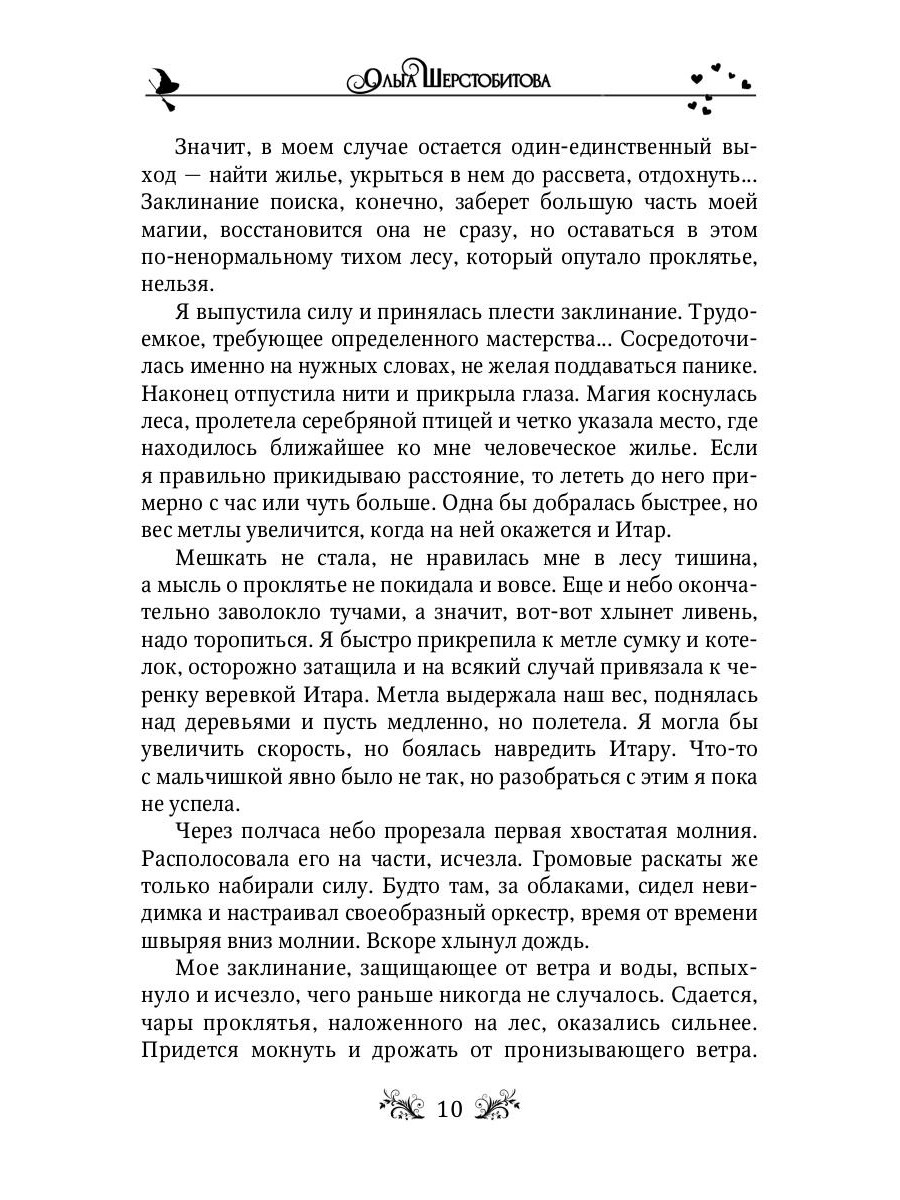 Ольга Шерстобитова

Значит, в моем случае остается один-единственный выход — найти жилье, укрыться в нем до рассвета, отдохнуть... Заклинание поиска, конечно, заберет большую часть моей магии, восстановится она не сразу, но оставаться в этом по-ненормальному тихом лесу, который опутало проклятье, нельзя.

Я выпустила силу и принялась плести заклинание. Трудоемкое, требующее определенного мастерства... Сосредоточилась именно на нужных словах, не желая поддаваться панике. Наконец отпустила нити и прикрыла глаза. Магия коснулась леса, пролетела серебряной птицей и четко указала место, где находилось ближайшее ко мне человеческое жилье. Если я правильно прикидываю расстояние, то лететь до него примерно с час или чуть больше. Одна бы добралась быстрее, но вес метлы увеличится, когда на ней окажется и Итар.

Мешкать не стала, не нравилась мне в лесу тишина, а мысль о проклятье не покидала и вовсе. Еще и небо окончательно заволокло тучами, а значит, вот-вот хлынет ливень, надо торопиться. Я быстро прикрепила к метле сумку и котелок, осторожно затащила и на всякий случай привязала к черенку веревкой Итара. Метла выдержала наш вес, поднялась над деревьями и пусть медленно, но полетела. Я могла бы увеличить скорость, но боялась навредить Итару. Что-то с мальчишкой явно было не так, но разобраться с этим я пока не успела.

Через полчаса небо прорезала первая хвостатая молния. Располосовала его на части, исчезла. Громовые раскаты же только набирали силу. Будто там, за облаками, сидел невидимка и настраивал своеобразный оркестр, время от времени швыряя вниз молнии. Вскоре хлынул дождь.

Мое заклинание, защищающее от ветра и воды, вспыхнуло и исчезло, чего раньше никогда не случалось. Сдается, чары проклятья, наложенного на лес, оказались сильнее. Придется мокнуть и дрожать от пронизывающего ветра.

10